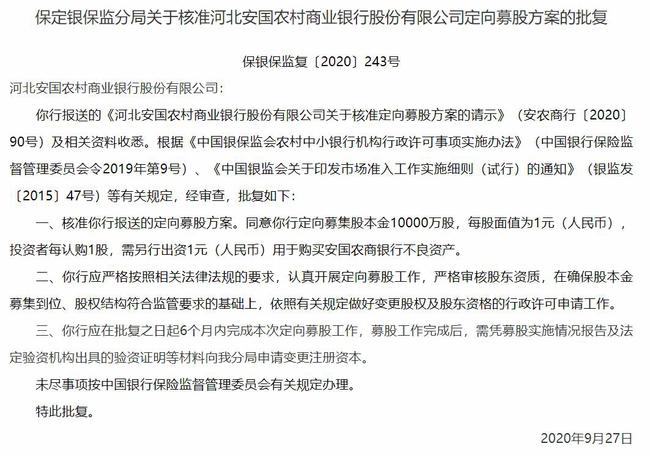 保定银保监分局关于核准河北安国农村商业银行股份有限公司定向募股方案的批复

保银保监复〔2020〕243号

河北安国农村商业银行股份有限公司：

你行报送的《河北安国农村商业银行股份有限公司关于核准定向募股方案的请示》（安农商行〔2020〕90号）及相关资料收悉。根据《中国银保监会农村中小银行机构行政许可事项实施办法》（中国银行保险监督管理委员会令2019年第9号）、《中国银监会关于印发市场准入工作实施细则（试行）的通知》（银监发〔2015〕47号）等有关规定，经审查，批复如下：

一、核准你行报送的定向募股方案。同意你行定向募集股本金10000万股，每股面值为1元（人民币），投资者每认购1股，需另行出资1元（人民币）用于购买安国农商银行不良资产。

二、你行应严格按照相关法律法规的要求，认真开展定向募股工作，严格审核股东资质，在确保股本金募集到位、股权结构符合监管要求的基础上，依照有关规定做好变更股权及股东资格的行政许可申请工作。

三、你行应在批复之日起6个月内完成本次定向募股工作，募股工作完成后，需凭募股实施情况报告及法定验资机构出具的验资证明等材料向我分局申请变更注册资本。

未尽事项按中国银行保险监督管理委员会有关规定办理。

特此批复。

2020年9月27日